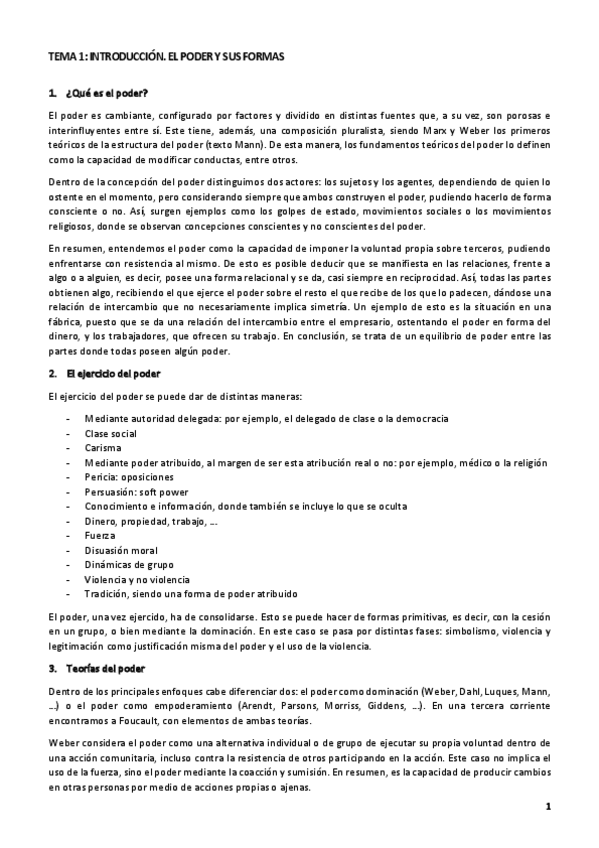 TEMA 1: INTRODUCCIÓN. EL PODER Y SUS FORMAS

1. ¿Qué es el poder?

El poder es cambiante, configurado por factores y dividido en distintas fuentes que, a su vez, son porosas e interinfluyentes entre sí. Este tiene, además, una composición pluralista, siendo Marx y Weber los primeros teóricos de la estructura del poder (texto Mann). De esta manera, los fundamentos teóricos del poder lo definen como la capacidad de modificar conductas, entre otros.

Dentro de la concepción del poder distinguimos dos actores: los sujetos y los agentes, dependiendo de quien lo ostente en el momento, pero considerando siempre que ambos construyen el poder, pudiendo hacerlo de forma consciente o no. Así, surgen ejemplos como los golpes de estado, movimientos sociales o los movimientos religiosos, donde se observan concepciones conscientes y no conscientes del poder.

En resumen, entendemos el poder como la capacidad de imponer la voluntad propia sobre terceros, pudiendo enfrentarse con resistencia al mismo. De esto es posible deducir que se manifiesta en las relaciones, frente a algo o a alguien, es decir, posee una forma relacional y se da, casi siempre en reciprocidad. Así, todas las partes obtienen algo, recibiendo el que ejerce el poder sobre el resto el que recibe de los que lo padecen, dándose una relación de intercambio que no necesariamente implica simetría. Un ejemplo de esto es la situación en una fábrica, puesto que se da una relación del intercambio entre el empresario, ostentando el poder en forma del dinero, y los trabajadores, que ofrecen su trabajo. En conclusión, se trata de un equilibrio de poder entre las partes donde todas poseen algún poder.

2. El ejercicio del poder

El ejercicio del poder se puede dar de distintas maneras:

- Mediante autoridad delegada: por ejemplo, el delegado de clase o la democracia
- Clase social
- Carisma
- Mediante poder atribuido, al margen de ser esta atribución real o no: por ejemplo, médico o la religión
- Pericia: oposiciones
- Persuasión: soft power
- Conocimiento e información, donde también se incluye lo que se oculta
- Dinero, propiedad, trabajo, ….
- Fuerza
- Disuasión moral
- Dinámicas de grupo
- Violencia y no violencia
- Tradición, siendo una forma de poder atribuido

El poder, una vez ejercido, ha de consolidarse. Esto se puede hacer de formas primitivas, es decir, con la cesión en un grupo, o bien mediante la dominación. En este caso se pasa por distintas fases: simbolismo, violencia y legitimación como justificación misma del poder y el uso de la violencia.

3. Teorías del poder

Dentro de los principales enfoques cabe diferenciar dos: el poder como dominación (Weber, Dahl, Luques, Mann, …) o el poder como empoderamiento (Arendt, Parsons, Morriss, Giddens, …). En una tercera corriente encontramos a Foucault, con elementos de ambas teorías.

Weber considera el poder como una alternativa individual o de grupo de ejecutar su propia voluntad dentro de una acción comunitaria, incluso contra la resistencia de otros participando en la acción. Este caso no implica el uso de la fuerza, sino el poder mediante la coacción y sumisión. En resumen, es la capacidad de producir cambios en otras personas por medio de acciones propias o ajenas.

1